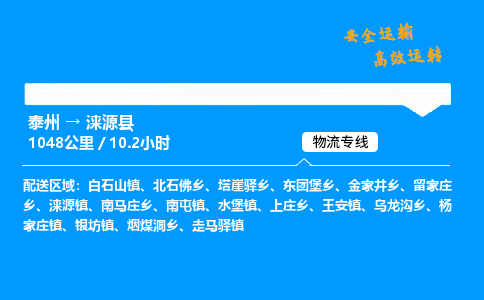 安全运输
高效运转

泰州 → 涞源县
1048公里 / 10.2小时

物流专线

配送区域：白石山镇、北石佛乡、塔崖驿乡、东团堡乡、金家井乡、留家庄乡、涞源镇、南马庄乡、南屯镇、水堡镇、上庄乡、王安镇、乌龙沟乡、杨家庄镇、银坊镇、烟煤洞乡、走马驿镇